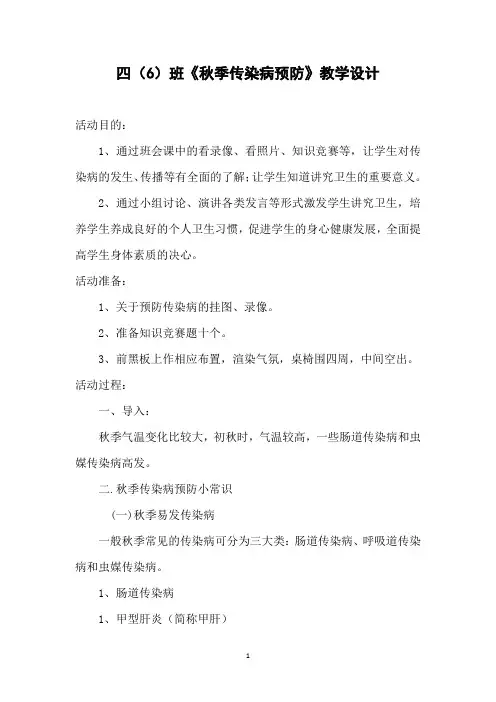 四（6）班《秋季传染病预防》教学设计

活动目的：

1、通过班会课中的看录像、看照片、知识竞赛等，让学生对传染病的发生、传播等有全面的了解；让学生知道讲究卫生的重要意义。

2、通过小组讨论、演讲各类发言等形式激发学生讲究卫生，培养学生养成良好的个人卫生习惯，促进学生的身心健康发展，全面提高学生身体素质的决心。

活动准备：

1、关于预防传染病的挂图、录像。

2、准备知识竞赛题十个。

3、前黑板上作相应布置，渲染气氛，桌椅围四周，中间空出。

活动过程：

一、导入：

秋季气温变化比较大，初秋时，气温较高，一些肠道传染病和虫媒传染病高发。

二.秋季传染病预防小常识

(一)秋季易发传染病

一般秋季常见的传染病可分为三大类：肠道传染病、呼吸道传染病和虫媒传染病。

1、肠道传染病

1、甲型肝炎（简称甲肝）

1